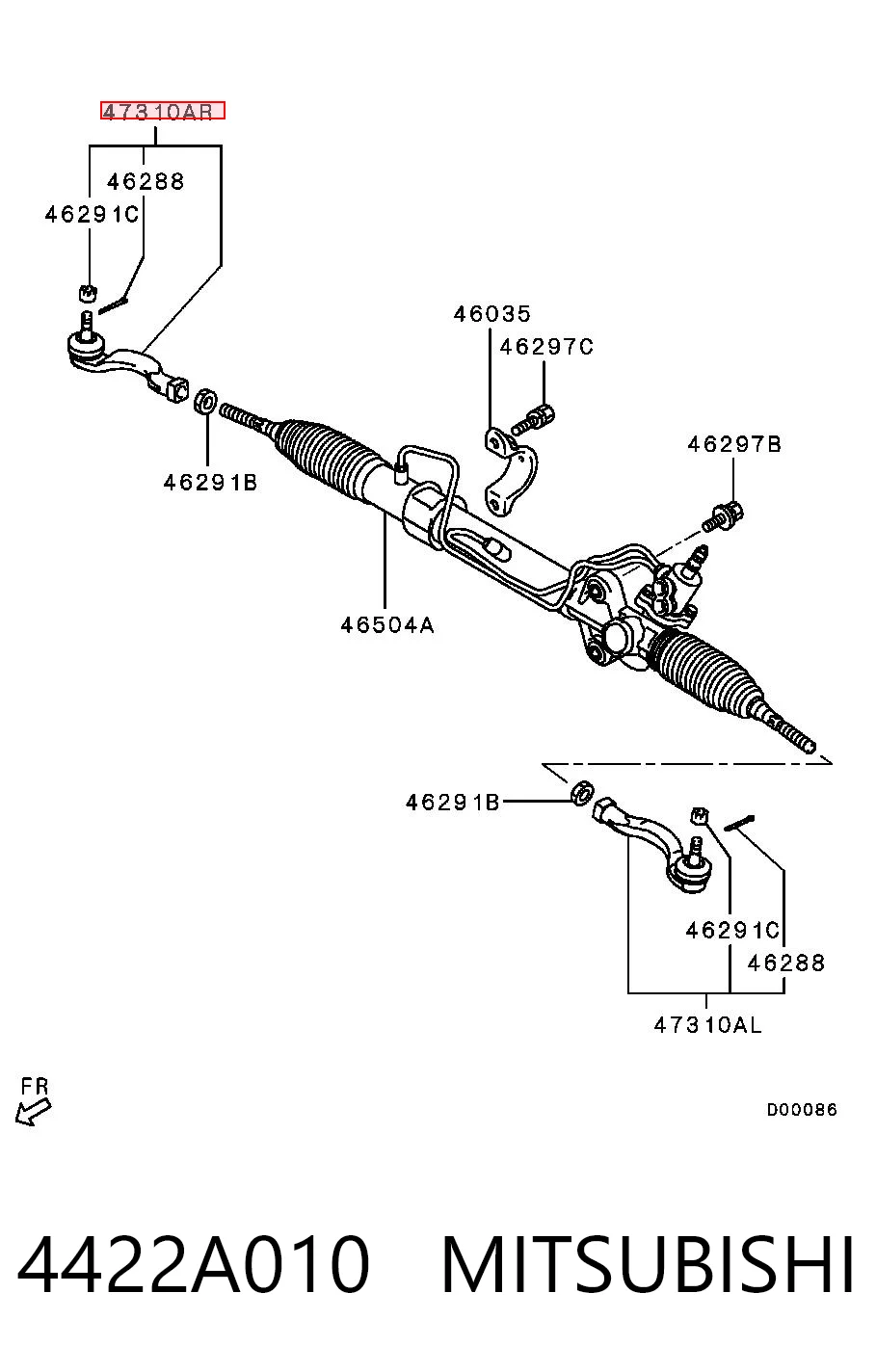 47310AR
46288
46291C
46035
46297C
46297B
46291B
46504A
46291B
46291C
46288
47310AL
FR
D00086
4422A010 MITSUBISHI